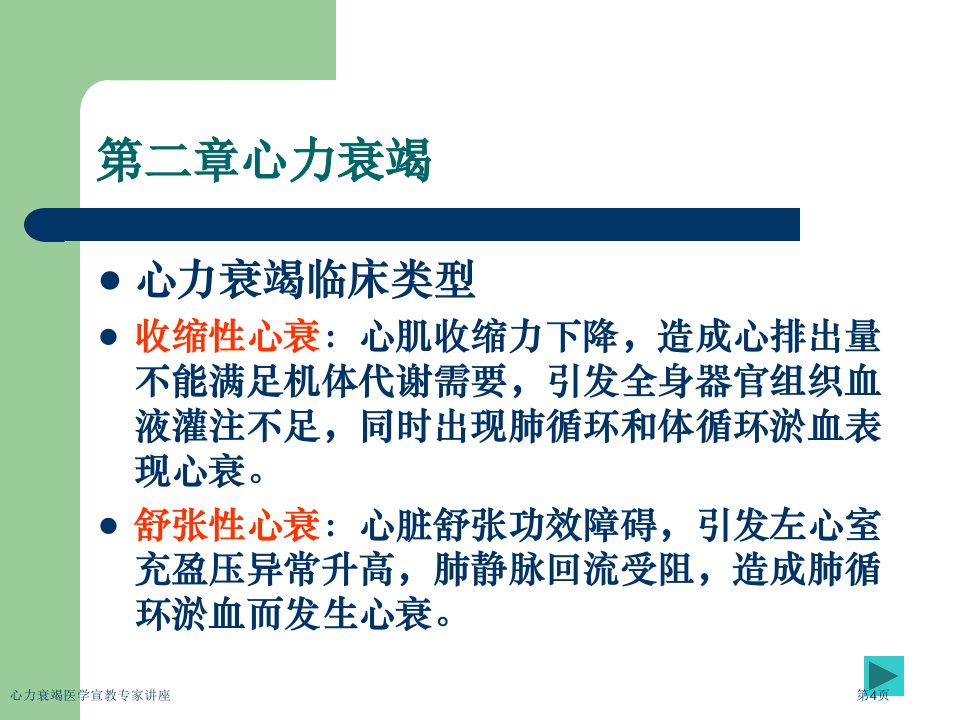 第二章心力衰竭

• 心力衰竭临床类型

• 收缩性心衰：心肌收缩力下降，造成心排出量不能满足机体代谢需要，引发全身器官组织血液灌注不足，同时出现肺循环和体循环淤血表现心衰。

• 舒张性心衰：心脏舒张功效障碍，引发左心室充盈压异常升高，肺静脉回流受阻，造成肺循环淤血而发生心衰。

心力衰竭医学宣教专家讲座

第4页